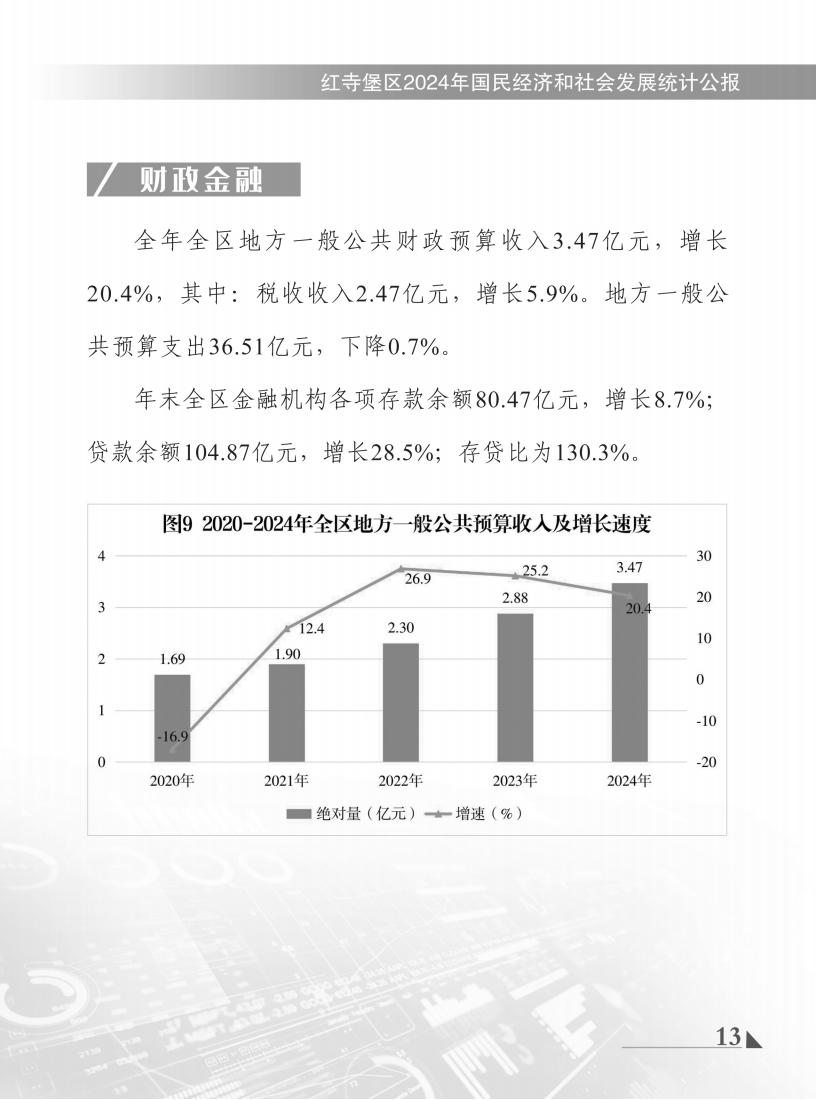 红寺堡区2024年国民经济和社会发展统计公报

财政金融

全年全区地方一般公共财政预算收入3.47亿元，增长20.4%，其中：税收收入2.47亿元，增长5.9%。地方一般公共预算支出36.51亿元，下降0.7%。

年末全区金融机构各项存款余额80.47亿元，增长8.7%；贷款余额104.87亿元，增长28.5%；存贷比为130.3%。

图9 2020-2024年全区地方一般公共预算收入及增长速度

4
3
2
1
0

30
20
10
0
-10
-20

1.69
1.90
2.30
2.88
3.47

-16.9
12.4
26.9
25.2
20.4

2020年
2021年
2022年
2023年
2024年

绝对量（亿元） 增速（%）

13